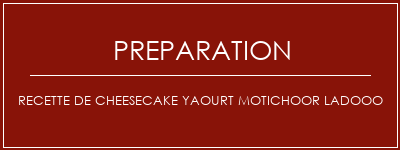 PREPARATION

RECETTE DE CHEESECAKE YAOURT MOTICHOOR LADOOO